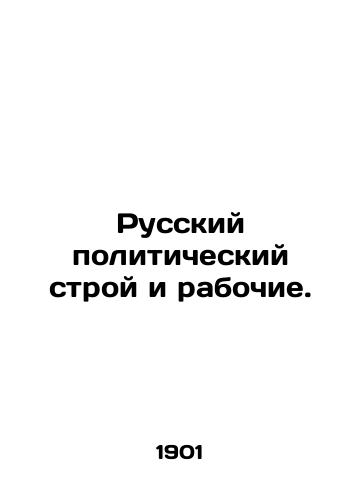 Русский политический строй и рабочие.

1901